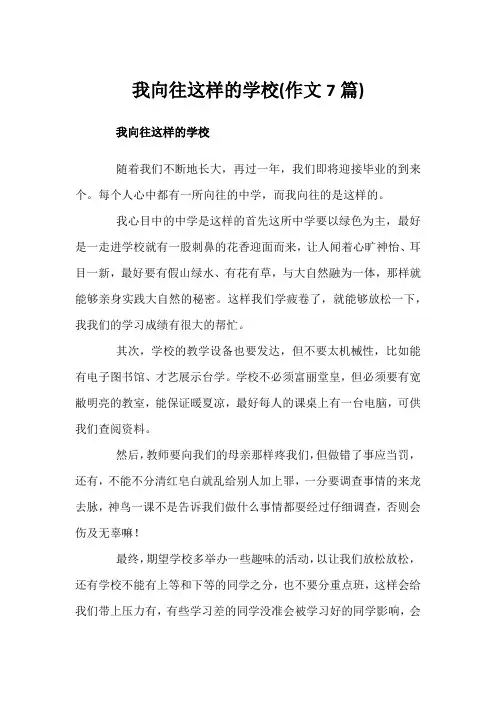 我向往这样的学校(作文 7 篇)

我向往这样的学校

随着我们不断地长大，再过一年，我们即将迎接毕业的到来个。每个人心中都有一所向往的中学，而我向往的是这样的。

我心目中的中学是这样的首先这所中学要以绿色为主，最好是一走进学校就有一股刺鼻的花香迎面而来，让人闻着心旷神怡、耳目一新，最好要有假山绿水、有花有草，与大自然融为一体，那样就能够亲身实践大自然的秘密。这样我们学疲卷了，就能够放松一下，我我们的学习成绩有很大的帮忙。

其次，学校的教学设备也要发达，但不要太机械性，比如能有电子图书馆、才艺展示台学。学校不必须富丽堂皇，但必须要有宽敞明亮的教室，能保证暖夏凉，最好每人的课桌上有一台电脑，可供我们查阅资料。

然后，教师要向我们的母亲那样疼我们，但做错了事应当罚，还有，不能不分清红皂白就乱给别人加上罪，一分要调查事情的来龙去脉，神鸟一课不是告诉我们做什么事情都要经过仔细调查，否则会伤及无辜嘛！

最终，期望学校多举办一些趣味的活动，以让我们放松放松，还有学校不能有上等和下等的同学之分，也不要分重点班，这样会给我们带上压力有，有些学习差的同学没准会被学习好的同学影响，会